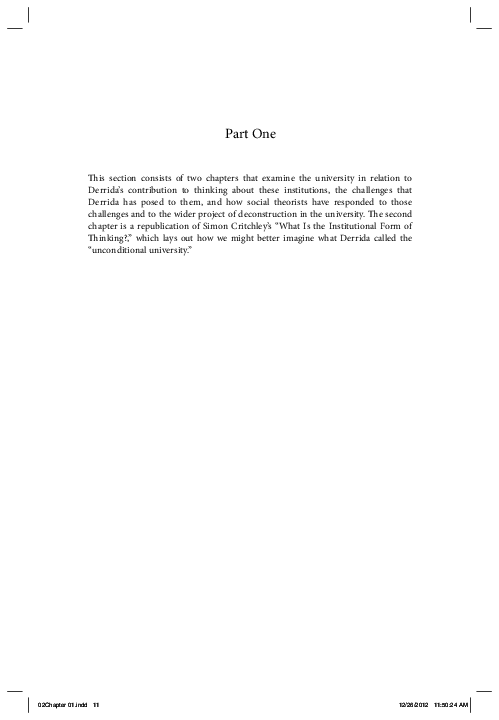 Part One

This section consists of two chapters that examine the university in relation to Derrida's contribution to thinking about these institutions, the challenges that Derrida has posed to them, and how social theorists have responded to those challenges and to the wider project of deconstruction in the university. The second chapter is a republication of Simon Critchley's "What Is the Institutional Form of Thinking?," which lays out how we might better imagine what Derrida called the "unconditional university."

02Chapter 01.indd 11

12/26/2012 11:50:24 AM